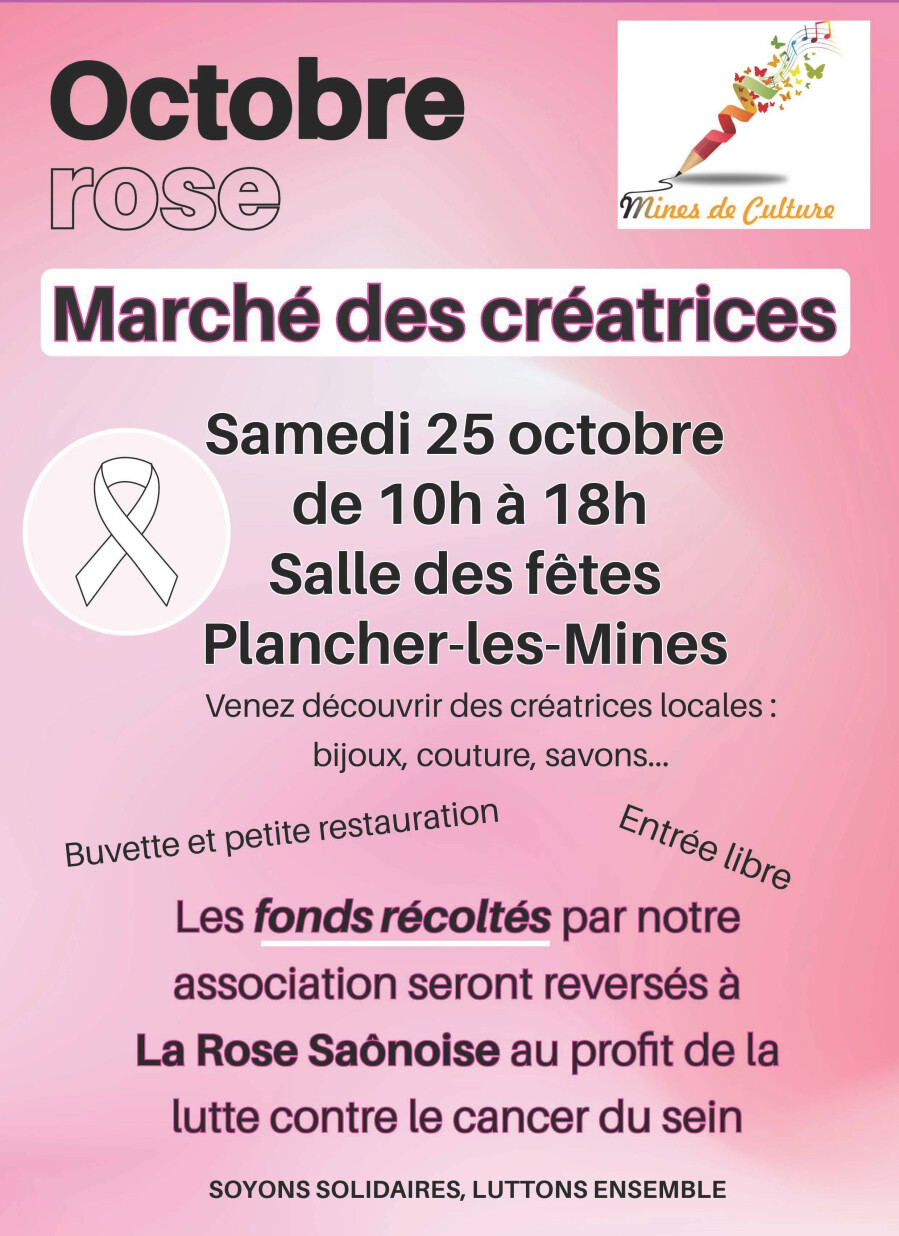 Octobre
rose

Mines de Culture

Marché des créatrices

Samedi 25 octobre
de 10h à 18h
Salle des fêtes
Plancher-les-Mines

Venez découvrir des créatrices locales : bijoux, couture, savons...

Buvette et petite restauration

Entrée libre

Les fonds récoltés par notre association seront reversés à La Rose Saônoise au profit de la lutte contre le cancer du sein

SOYONS SOLIDAIRES, LUTTONS ENSEMBLE